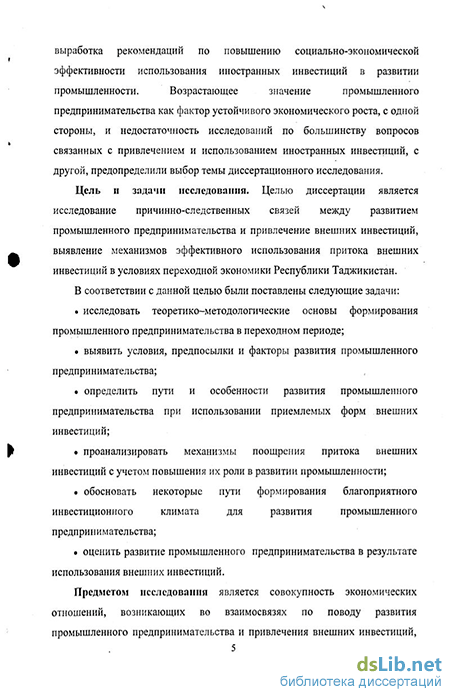 выработка рекомендаций по повышению социально-экономической эффективности использования иностранных инвестиций в развитии промышленности. Возрастающее значение промышленного предпринимательства как фактор устойчивого экономического роста, с одной стороны, и недостаточность исследований по большинству вопросов связанных с привлечением и использованием иностранных инвестиций, с другой, предопределили выбор темы диссертационного исследования.

Цель и задачи исследования. Целью диссертации является исследование причинно-следственных связей между развитием промышленного предпринимательства и привлечение внешних инвестиций, выявление механизмов эффективного использования притока внешних инвестиций в условиях переходной экономики Республики Таджикистан.

В соответствии с данной целью были поставлены следующие задачи:

• исследовать теоретико–методологические основы формирования промышленного предпринимательства в переходном периоде;

• выявить условия, предпосылки и факторы развития промышленного предпринимательства;

• определить пути и особенности развития промышленного предпринимательства при использовании приемлемых форм внешних инвестиций;

• проанализировать механизмы поощрения притока внешних инвестиций с учетом повышения их роли в развитии промышленности;

• обосновать некоторые пути формирования благоприятного инвестиционного климата для развития промышленного предпринимательства;

• оценить развитие промышленного предпринимательства в результате использования внешних инвестиций.

Предметом исследования является совокупность экономических отношений, возникающих во взаимосвязях по поводу развития промышленного предпринимательства и привлечения внешних инвестиций,

5

dsLib.net
библиотека диссертаций